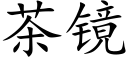 茶镜